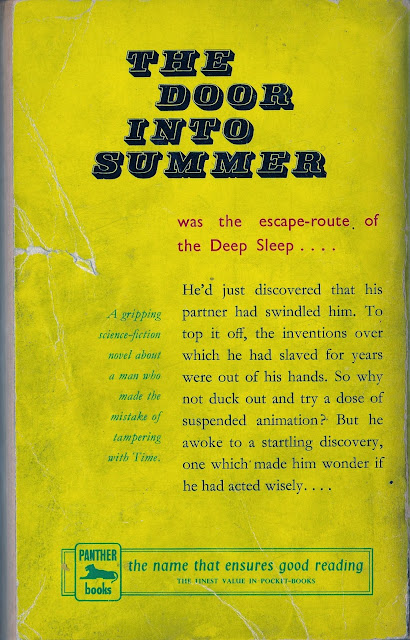 THE
DOOR
INTO
SUMMER

was the escape-route of the Deep Sleep . . . .

A gripping science-fiction novel about a man who made the mistake of tampering with Time.

He'd just discovered that his partner had swindled him. To top it off, the inventions over which he had slaved for years were out of his hands. So why not duck out and try a dose of suspended animation? But he awoke to a startling discovery, one which made him wonder if he had acted wisely. . . .

PANTHER
books

the name that ensures good reading
THE FINEST VALUE IN POCKET-BOOKS